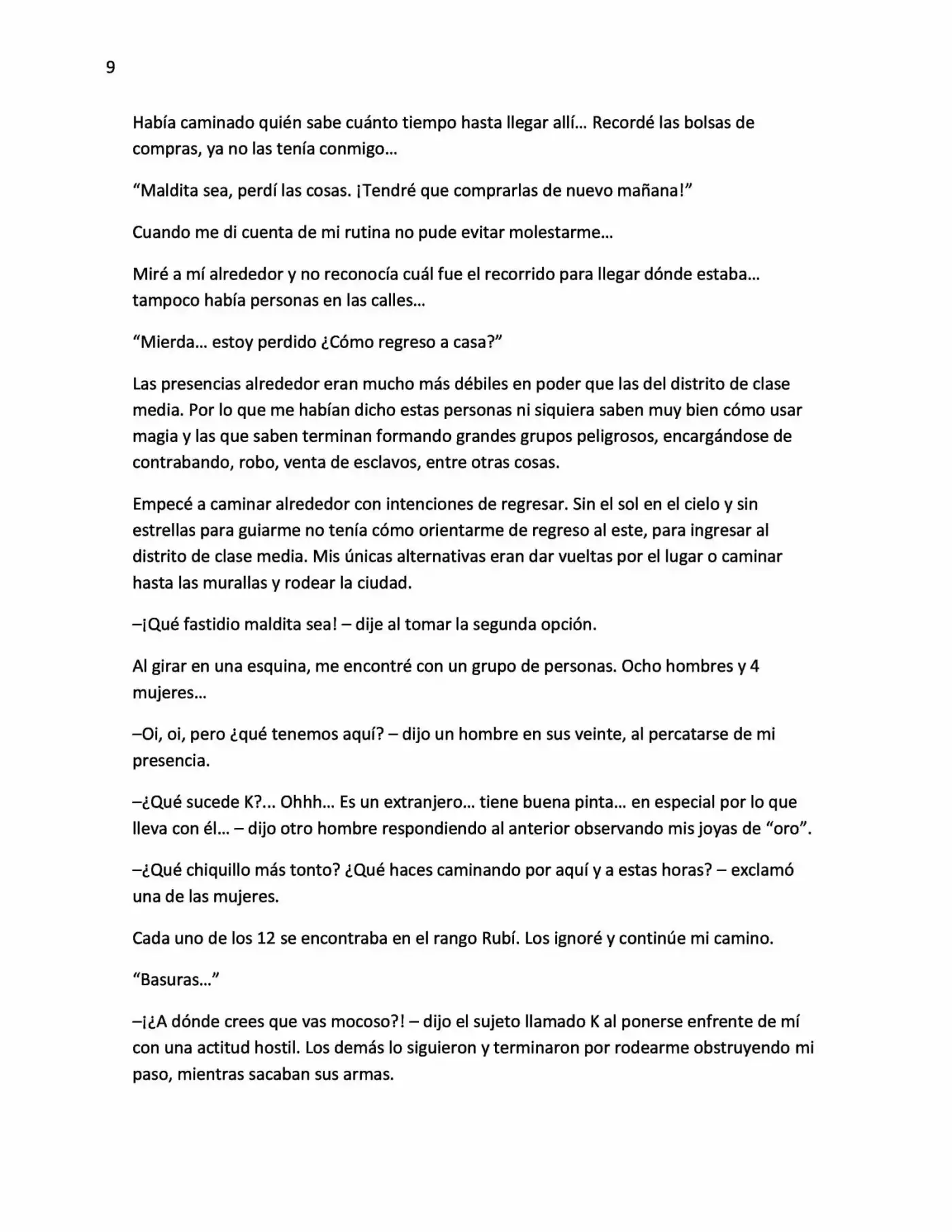 9

Había caminado quién sabe cuánto tiempo hasta llegar allí… Recordé las bolsas de compras, ya no las tenía conmigo…

"Maldita sea, perdí las cosas. ¡Tendré que comprarlas de nuevo mañana!"

Cuando me di cuenta de mi rutina no pude evitar molestarme…

Miré a mí alrededor y no reconocía cuál fue el recorrido para llegar dónde estaba… tampoco había personas en las calles…

"Mierda… estoy perdido ¿Cómo regreso a casa?"

Las presencias alrededor eran mucho más débiles en poder que las del distrito de clase media. Por lo que me habían dicho estas personas ni siquiera saben muy bien cómo usar magia y las que saben terminan formando grandes grupos peligrosos, encargándose de contrabando, robo, venta de esclavos, entre otras cosas.

Empecé a caminar alrededor con intenciones de regresar. Sin el sol en el cielo y sin estrellas para guiarme no tenía cómo orientarme de regreso al este, para ingresar al distrito de clase media. Mis únicas alternativas eran dar vueltas por el lugar o caminar hasta las murallas y rodear la ciudad.

–¡Qué fastidio maldita sea! – dije al tomar la segunda opción.

Al girar en una esquina, me encontré con un grupo de personas. Ocho hombres y 4 mujeres…

–Oi, oi, pero ¿qué tenemos aquí? – dijo un hombre en sus veinte, al percatarse de mi presencia.

–¿Qué sucede K?... Ohhh… Es un extranjero… tiene buena pinta… en especial por lo que lleva con él… – dijo otro hombre respondiendo al anterior observando mis joyas de "oro".

–¿Qué chiquillo más tonto? ¿Qué haces caminando por aquí y a estas horas? – exclamó una de las mujeres.

Cada uno de los 12 se encontraba en el rango Rubí. Los ignoré y continúe mi camino.

"Basuras…"

–¡¿A dónde crees que vas mocoso?! – dijo el sujeto llamado K al ponerse enfrente de mí con una actitud hostil. Los demás lo siguieron y terminaron por rodearme obstruyendo mi paso, mientras sacaban sus armas.